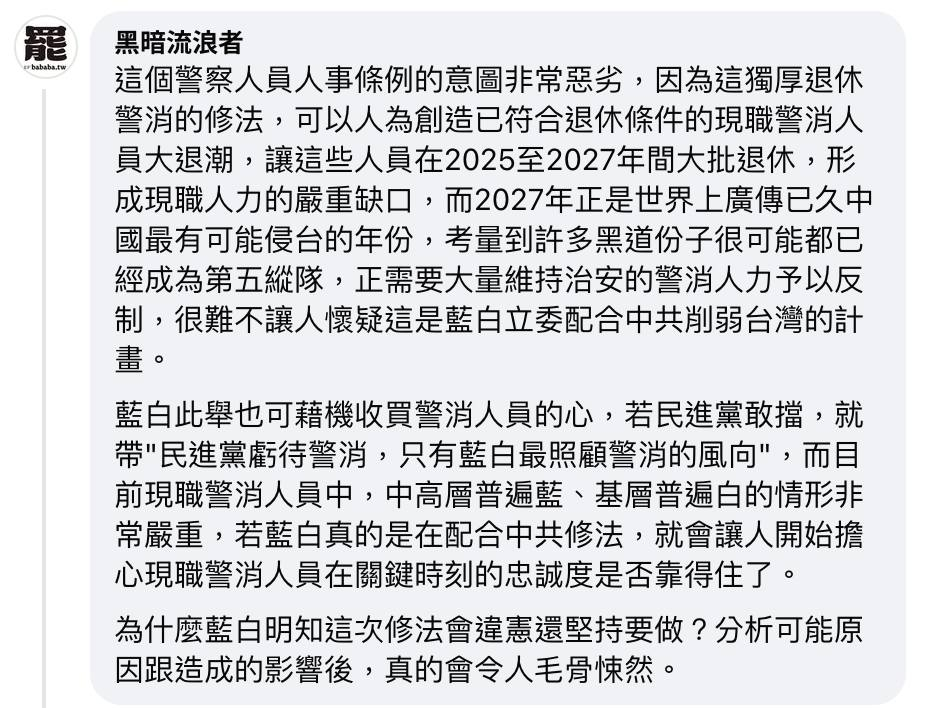 罷
bababa.tw

黑暗流浪者
這個警察人員人事條例的意圖非常惡劣，因為這獨厚退休警消的修法，可以人為創造已符合退休條件的現職警消人員大退潮，讓這些人員在2025至2027年間大批退休，形成現職人力的嚴重缺口，而2027年正是世界上廣傳已久中國最有可能侵台的年份，考量到許多黑道份子很可能都已經成為第五縱隊，正需要大量維持治安的警消人力予以反制，很難不讓人懷疑這是藍白立委配合中共削弱台灣的計畫。

藍白此舉也可藉機收買警消人員的心，若民進黨敢擋，就帶"民進黨虧待警消，只有藍白最照顧警消的風向"，而目前現職警消人員中，中高層普遍藍、基層普遍白的情形非常嚴重，若藍白真的是在配合中共修法，就會讓人開始擔心現職警消人員在關鍵時刻的忠誠度是否靠得住了。

為什麼藍白明知這次修法會違憲還堅持要做？分析可能原因跟造成的影響後，真的會令人毛骨悚然。